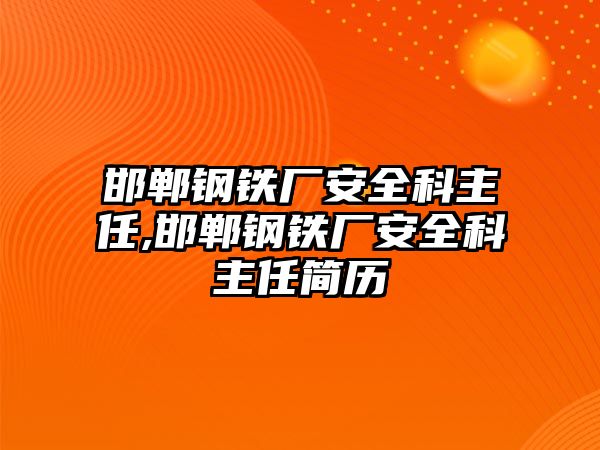 邯郸钢铁厂安全科主任,邯郸钢铁厂安全科主任简历